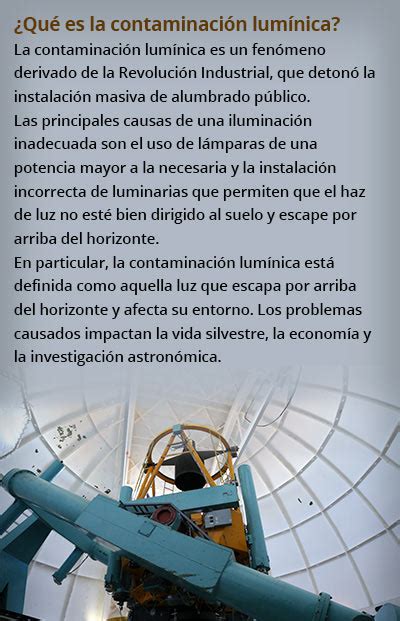 ¿Qué es la contaminación lumínica?

La contaminación lumínica es un fenómeno derivado de la Revolución Industrial, que detonó la instalación masiva de alumbrado público.

Las principales causas de una iluminación inadecuada son el uso de lámparas de una potencia mayor a la necesaria y la instalación incorrecta de luminarias que permiten que el haz de luz no esté bien dirigido al suelo y escape por arriba del horizonte.

En particular, la contaminación lumínica está definida como aquella luz que escapa por arriba del horizonte y afecta su entorno. Los problemas causados impactan la vida silvestre, la economía y la investigación astronómica.